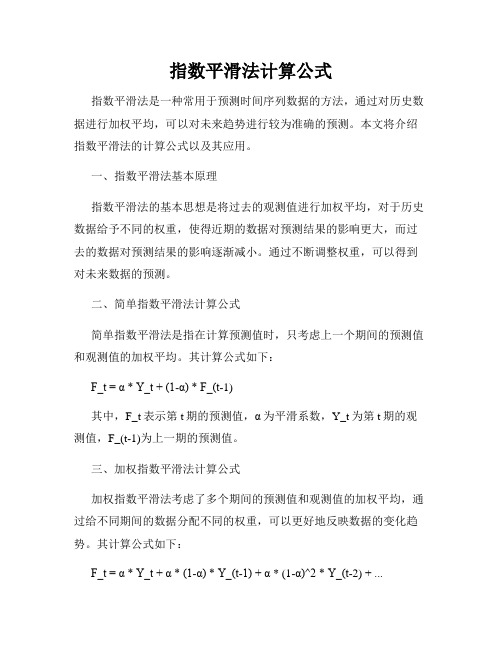 指数平滑法计算公式

指数平滑法是一种常用于预测时间序列数据的方法，通过对历史数据进行加权平均，可以对未来趋势进行较为准确的预测。本文将介绍指数平滑法的计算公式以及其应用。

一、指数平滑法基本原理

指数平滑法的基本思想是将过去的观测值进行加权平均，对于历史数据给予不同的权重，使得近期的数据对预测结果的影响更大，而过去的数据对预测结果的影响逐渐减小。通过不断调整权重，可以得到对未来数据的预测。

二、简单指数平滑法计算公式

简单指数平滑法是指在计算预测值时，只考虑上一个期间的预测值和观测值的加权平均。其计算公式如下：

F_t = α * Y_t + (1-α) * F_(t-1)

其中，F_t 表示第 t 期的预测值，α 为平滑系数，Y_t 为第 t 期的观测值，F_(t-1)为上一期的预测值。

三、加权指数平滑法计算公式

加权指数平滑法考虑了多个期间的预测值和观测值的加权平均，通过给不同期间的数据分配不同的权重，可以更好地反映数据的变化趋势。其计算公式如下：

F_t = α * Y_t + α * (1-α) * Y_(t-1) + α * (1-α)^2 * Y_(t-2) + ...